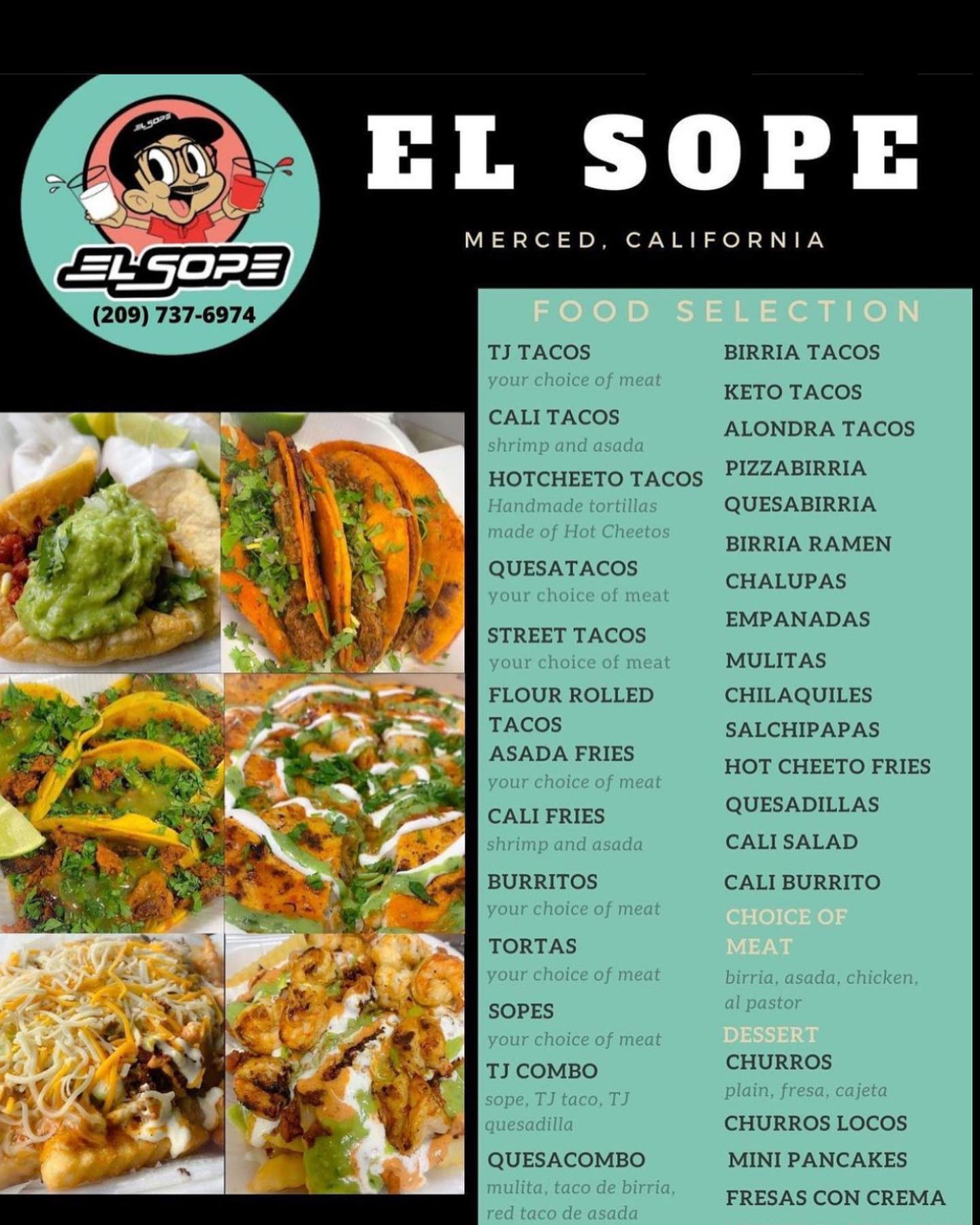 EL SOPE

(209) 737-6974

EL SOPE

MERCED, CALIFORNIA

FOOD SELECTION

TJ TACOS
your choice of meat

CALI TACOS
shrimp and asada

HOTCHEETO TACOS
Handmade tortillas made of Hot Cheetos

QUESATACOS
your choice of meat

STREET TACOS
your choice of meat

FLOUR ROLLED TACOS

ASADA FRIES
your choice of meat

CALI FRIES
shrimp and asada

BURRITOS
your choice of meat

TORTAS
your choice of meat

SOPES
your choice of meat

TJ COMBO
sope, TJ taco, TJ quesadilla

QUESACOMBO
mulita, taco de birria, red taco de asada

BIRRIA TACOS

KETO TACOS

ALONDRA TACOS

PIZZABIRRIA

QUESABIRRIA

BIRRIA RAMEN

CHALUPAS

EMPANADAS

MULITAS

CHILAQUILES

SALCHIPAPAS

HOT CHEETO FRIES

QUESADILLAS

CALI SALAD

CALI BURRITO

CHOICE OF MEAT
birria, asada, chicken, al pastor

DESSERT
CHURROS
plain, fresa, cajeta

CHURROS LOCOS

MINI PANCAKES

FRESAS CON CREMA